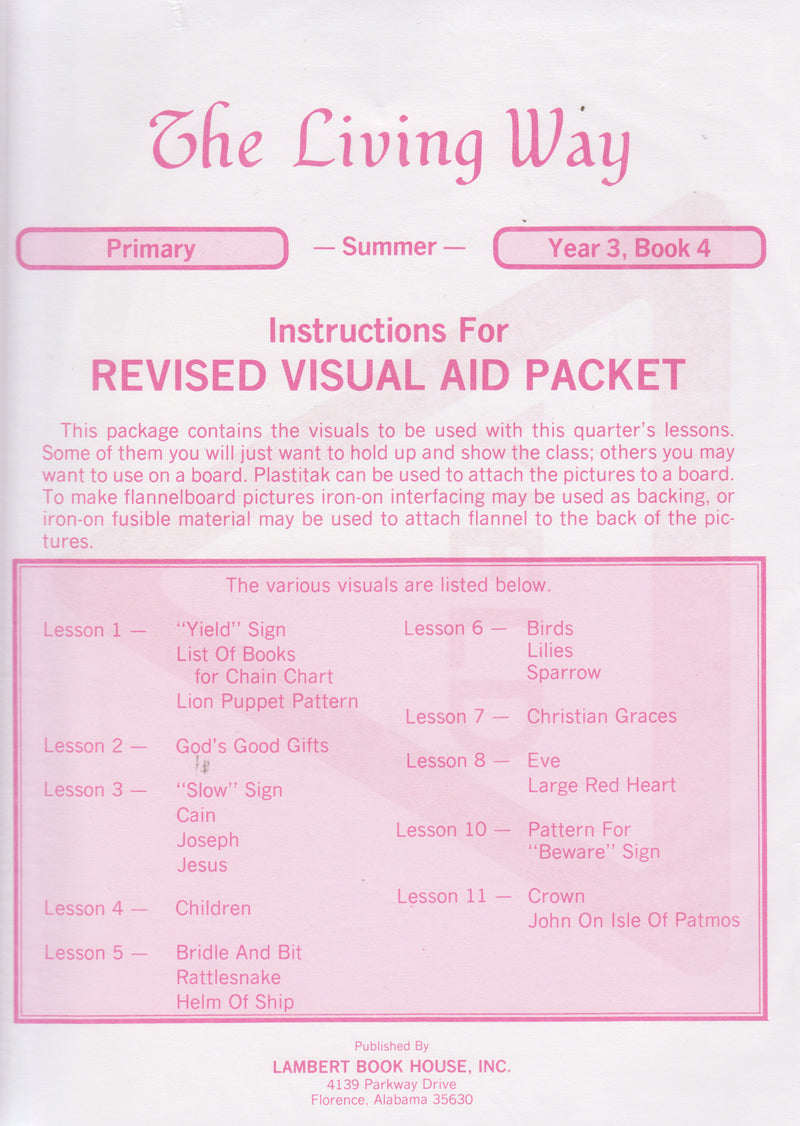 The Living Way

Primary — Summer — Year 3, Book 4

Instructions For
REVISED VISUAL AID PACKET

This package contains the visuals to be used with this quarter's lessons. Some of them you will just want to hold up and show the class; others you may want to use on a board. Plastitak can be used to attach the pictures to a board. To make flannelboard pictures iron-on interfacing may be used as backing, or iron-on fusible material may be used to attach flannel to the back of the pictures.

The various visuals are listed below.

Lesson 1 — "Yield" Sign
List Of Books for Chain Chart
Lion Puppet Pattern

Lesson 2 — God's Good Gifts

Lesson 3 — "Slow" Sign
Cain
Joseph
Jesus

Lesson 4 — Children

Lesson 5 — Bridle And Bit
Rattlesnake
Helm Of Ship

Lesson 6 — Birds
Lilies
Sparrow

Lesson 7 — Christian Graces

Lesson 8 — Eve
Large Red Heart

Lesson 10 — Pattern For "Beware" Sign

Lesson 11 — Crown
John On Isle Of Patmos

Published By
LAMBERT BOOK HOUSE, INC.
4139 Parkway Drive
Florence, Alabama 35630